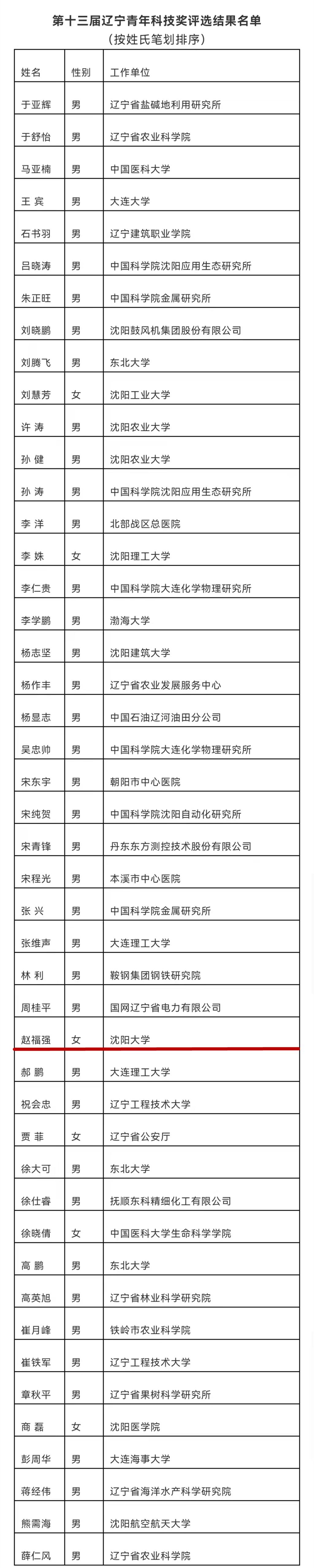 第十三届辽宁青年科技奖评选结果名单
（按姓氏笔划排序）

| 姓名 | 性别 | 工作单位 |
|---|---|---|
| 于亚辉 | 男 | 辽宁省盐碱地利用研究所 |
| 于舒怡 | 男 | 辽宁省农业科学院 |
| 马亚楠 | 男 | 中国医科大学 |
| 王 宾 | 男 | 大连大学 |
| 石书羽 | 男 | 辽宁建筑职业学院 |
| 吕晓涛 | 男 | 中国科学院沈阳应用生态研究所 |
| 朱正旺 | 男 | 中国科学院金属研究所 |
| 刘晓鹏 | 男 | 沈阳鼓风机集团股份有限公司 |
| 刘腾飞 | 男 | 东北大学 |
| 刘慧芳 | 女 | 沈阳工业大学 |
| 许 涛 | 男 | 沈阳农业大学 |
| 孙 健 | 男 | 沈阳农业大学 |
| 孙 涛 | 男 | 中国科学院沈阳应用生态研究所 |
| 李 洋 | 男 | 北部战区总医院 |
| 李 姝 | 女 | 沈阳理工大学 |
| 李仁贵 | 男 | 中国科学院大连化学物理研究所 |
| 李学鹏 | 男 | 渤海大学 |
| 杨志坚 | 男 | 沈阳建筑大学 |
| 杨作丰 | 男 | 辽宁省农业发展服务中心 |
| 杨显志 | 男 | 中国石油辽河油田分公司 |
| 吴忠帅 | 男 | 中国科学院大连化学物理研究所 |
| 宋东宇 | 男 | 朝阳市中心医院 |
| 宋纯贺 | 男 | 中国科学院沈阳自动化研究所 |
| 宋青锋 | 男 | 丹东东方测控技术股份有限公司 |
| 宋程光 | 男 | 本溪市中心医院 |
| 张 兴 | 男 | 中国科学院金属研究所 |
| 张维声 | 男 | 大连理工大学 |
| 林 利 | 男 | 鞍钢集团钢铁研究院 |
| 周桂平 | 男 | 国网辽宁省电力有限公司 |
| 赵福强 | 女 | 沈阳大学 |
| 郝 鹏 | 男 | 大连理工大学 |
| 祝会忠 | 男 | 辽宁工程技术大学 |
| 贾 菲 | 女 | 辽宁省公安厅 |
| 徐大可 | 男 | 东北大学 |
| 徐仕睿 | 男 | 抚顺东科精细化工有限公司 |
| 徐晓倩 | 女 | 中国医科大学生命科学学院 |
| 高 鹏 | 男 | 东北大学 |
| 高英旭 | 男 | 辽宁省林业科学研究院 |
| 崔月峰 | 男 | 铁岭市农业科学院 |
| 崔铁军 | 男 | 辽宁工程技术大学 |
| 章秋平 | 男 | 辽宁省果树科学研究所 |
| 商 磊 | 女 | 沈阳医学院 |
| 彭周华 | 男 | 大连海事大学 |
| 蒋经伟 | 男 | 辽宁省海洋水产科学研究院 |
| 熊需海 | 男 | 沈阳航空航天大学 |
| 薛仁风 | 男 | 辽宁省农业科学院 |